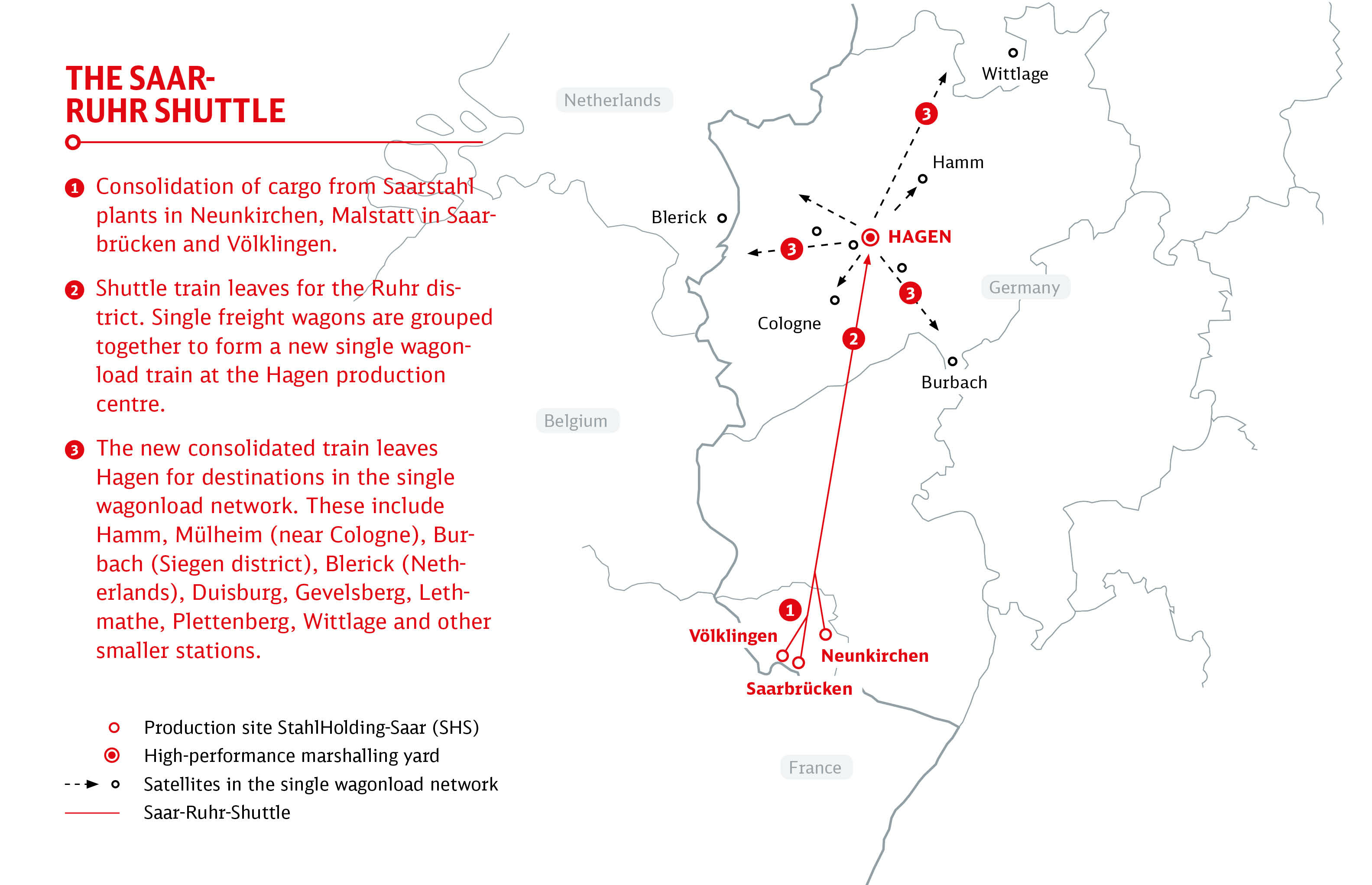 THE SAAR-RUHR SHUTTLE

1 Consolidation of cargo from Saarstahl plants in Neunkirchen, Malstatt in Saarbrücken and Völklingen.

2 Shuttle train leaves for the Ruhr district. Single freight wagons are grouped together to form a new single wagonload train at the Hagen production centre.

3 The new consolidated train leaves Hagen for destinations in the single wagonload network. These include Hamm, Mülheim (near Cologne), Burbach (Siegen district), Blerick (Netherlands), Duisburg, Gevelsberg, Lethmathe, Plettenberg, Wittlage and other smaller stations.

Production site StahlHolding-Saar (SHS)
High-performance marshalling yard
Satellites in the single wagonload network
Saar-Ruhr-Shuttle

Netherlands
Wittlage
3
Hamm
Blerick
3
HAGEN
3
Germany
Cologne
2
Burbach
Belgium
1
Völklingen
Neunkirchen
Saarbrücken
France